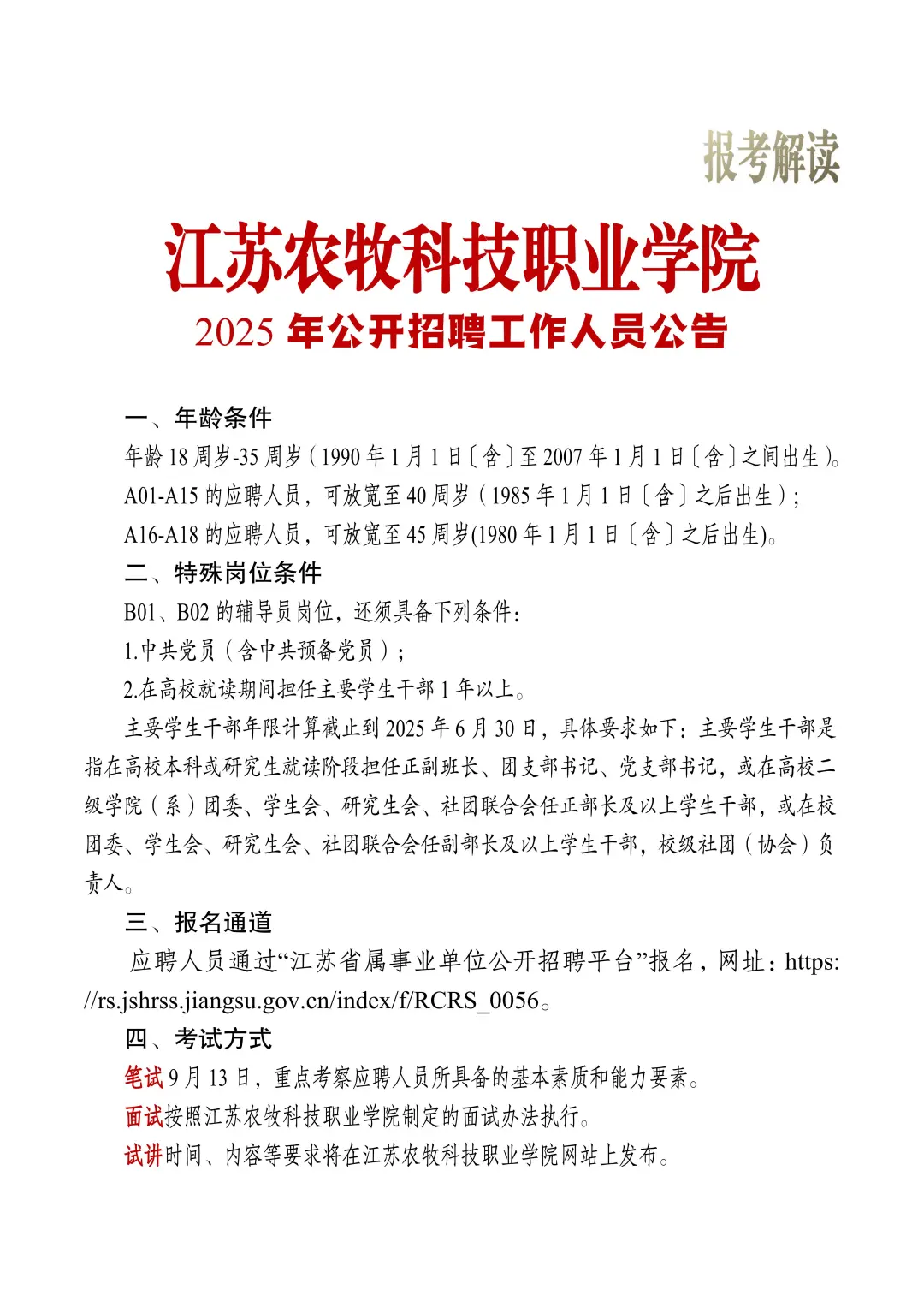 报考解读

江苏农牧科技职业学院
2025 年公开招聘工作人员公告

一、年龄条件

年龄 18 周岁-35 周岁（1990 年 1 月 1 日〔含〕至 2007 年 1 月 1 日〔含〕之间出生）。
A01-A15 的应聘人员，可放宽至 40 周岁（1985 年 1 月 1 日〔含〕之后出生）；
A16-A18 的应聘人员，可放宽至 45 周岁(1980 年 1 月 1 日〔含〕之后出生)。

二、特殊岗位条件

B01、B02 的辅导员岗位，还须具备下列条件：
1.中共党员（含中共预备党员）；
2.在高校就读期间担任主要学生干部 1 年以上。

主要学生干部年限计算截止到 2025 年 6 月 30 日，具体要求如下：主要学生干部是指在高校本科或研究生就读阶段担任正副班长、团支部书记、党支部书记，或在高校二级学院（系）团委、学生会、研究生会、社团联合会任正部长及以上学生干部，或在校团委、学生会、研究生会、社团联合会任副部长及以上学生干部，校级社团（协会）负责人。

三、报名通道

应聘人员通过“江苏省属事业单位公开招聘平台”报名，网址：https://rs.jshrss.jiangsu.gov.cn/index/f/RCRS_0056。

四、考试方式

笔试 9 月 13 日，重点考察应聘人员所具备的基本素质和能力要素。
面试按照江苏农牧科技职业学院制定的面试办法执行。
试讲时间、内容等要求将在江苏农牧科技职业学院网站上发布。